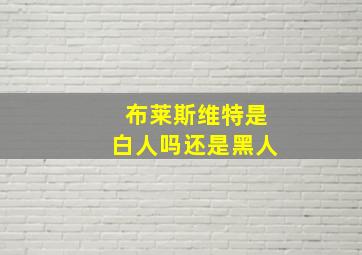 布莱斯维特是
白人吗还是黑人